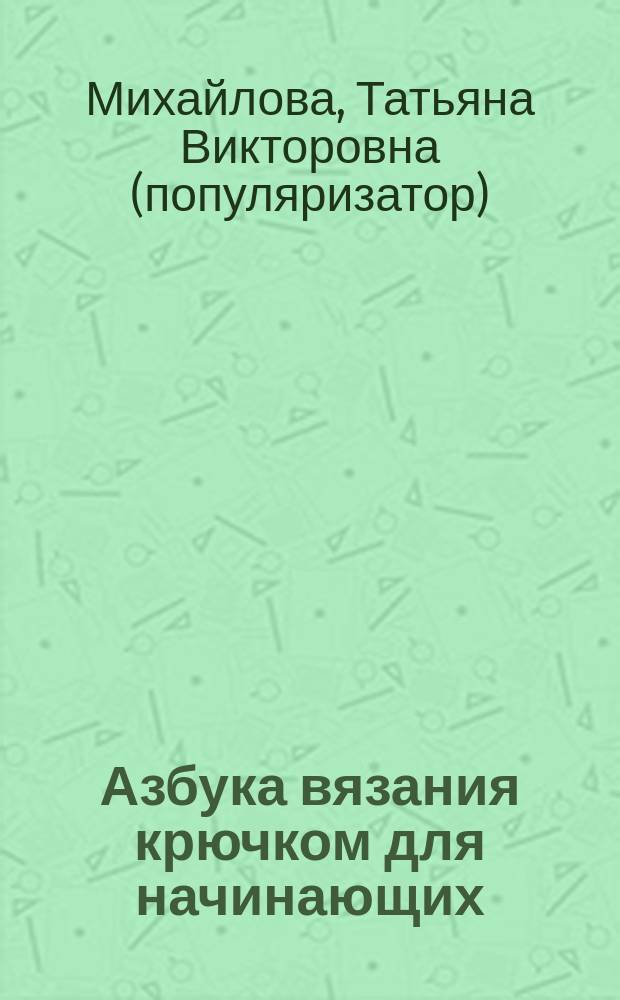 Михайлова, Татьяна Викторовна (популяризатор)

Азбука вязания крючком для начинающих